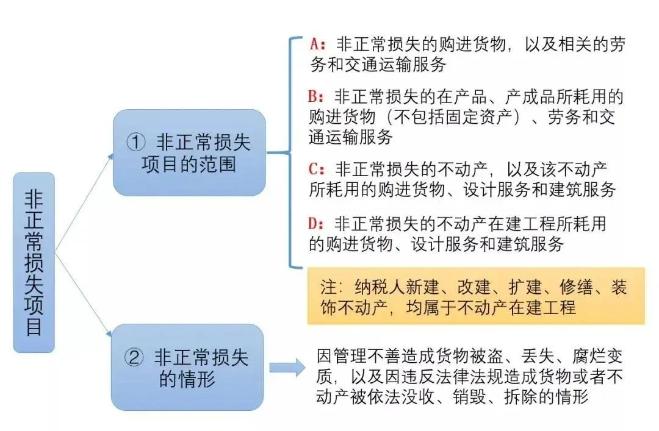 非正常损失项目

① 非正常损失项目的范围

A：非正常损失的购进货物，以及相关的劳务和交通运输服务

B：非正常损失的在产品、产成品所耗用的购进货物（不包括固定资产）、劳务和交通运输服务

C：非正常损失的不动产，以及该不动产所耗用的购进货物、设计服务和建筑服务

D：非正常损失的不动产在建工程所耗用的购进货物、设计服务和建筑服务

注：纳税人新建、改建、扩建、修缮、装饰不动产，均属于不动产在建工程

② 非正常损失的情形

因管理不善造成货物被盗、丢失、腐烂变质，以及因违反法律法规造成货物或者不动产被依法没收、销毁、拆除的情形